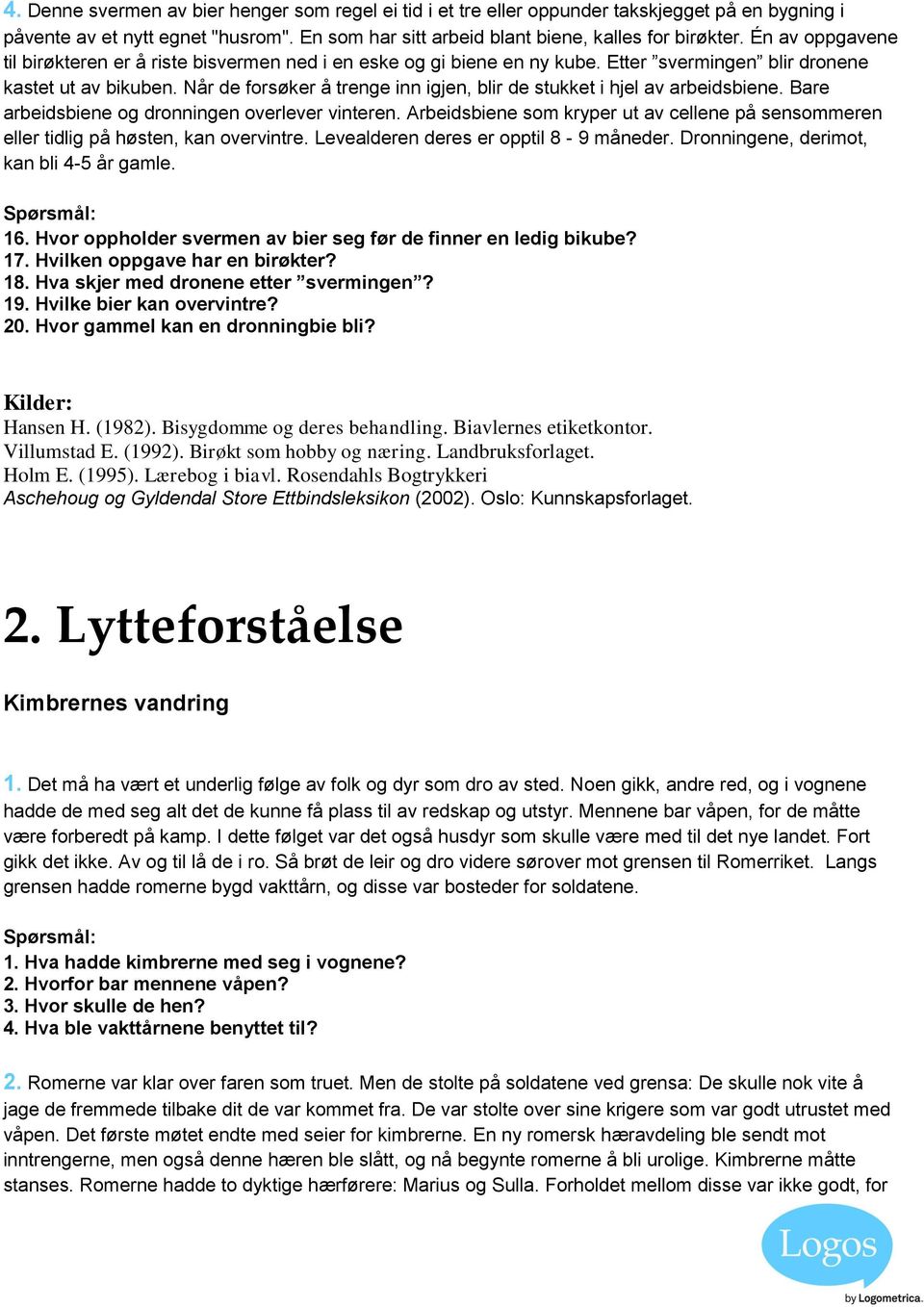 4. Denne svermen av bier henger som regel ei tid i et tre eller oppunder takskjegget på en bygning i påvente av et nytt egnet "husrom". En som har sitt arbeid blant biene, kalles for birøkter. Én av oppgavene til birøkteren er å riste bisvermen ned i en eske og gi biene en ny kube. Etter ”svermingen” blir dronene kastet ut av bikuben. Når de forsøker å trenge inn igjen, blir de stukket i hjel av arbeidsbiene. Bare arbeidsbiene og dronningen overlever vinteren. Arbeidsbiene som kryper ut av cellene på sensommeren eller tidlig på høsten, kan overvintre. Levealderen deres er opptil 8 - 9 måneder. Dronningene, derimot, kan bli 4-5 år gamle.

Spørsmål:
16. Hvor oppholder svermen av bier seg før de finner en ledig bikube?
17. Hvilken oppgave har en birøkter?
18. Hva skjer med dronene etter ”svermingen”?
19. Hvilke bier kan overvintre?
20. Hvor gammel kan en dronningbie bli?

Kilder:
Hansen H. (1982). Bisygdomme og deres behandling. Biavlernes etiketkontor.
Villumstad E. (1992). Birøkt som hobby og næring. Landbruksforlaget.
Holm E. (1995). Lærebog i biavl. Rosendahls Bogtrykkeri
Aschehoug og Gyldendal Store Ettbindsleksikon (2002). Oslo: Kunnskapsforlaget.

2. Lytteforståelse

Kimbrernes vandring

1. Det må ha vært et underlig følge av folk og dyr som dro av sted. Noen gikk, andre red, og i vognene hadde de med seg alt det de kunne få plass til av redskap og utstyr. Mennene bar våpen, for de måtte være forberedt på kamp. I dette følget var det også husdyr som skulle være med til det nye landet. Fort gikk det ikke. Av og til lå de i ro. Så brøt de leir og dro videre sørover mot grensen til Romerriket. Langs grensen hadde romerne bygd vakttårn, og disse var bosteder for soldatene.

Spørsmål:
1. Hva hadde kimbrerne med seg i vognene?
2. Hvorfor bar mennene våpen?
3. Hvor skulle de hen?
4. Hva ble vakttårnene benyttet til?

2. Romerne var klar over faren som truet. Men de stolte på soldatene ved grensa: De skulle nok vite å jage de fremmede tilbake dit de var kommet fra. De var stolte over sine krigere som var godt utrustet med våpen. Det første møtet endte med seier for kimbrerne. En ny romersk hæravdeling ble sendt mot inntrengerne, men også denne hæren ble slått, og nå begynte romerne å bli urolige. Kimbrerne måtte stanses. Romerne hadde to dyktige hærførere: Marius og Sulla. Forholdet mellom disse var ikke godt, for

Logos
by Logometrica.